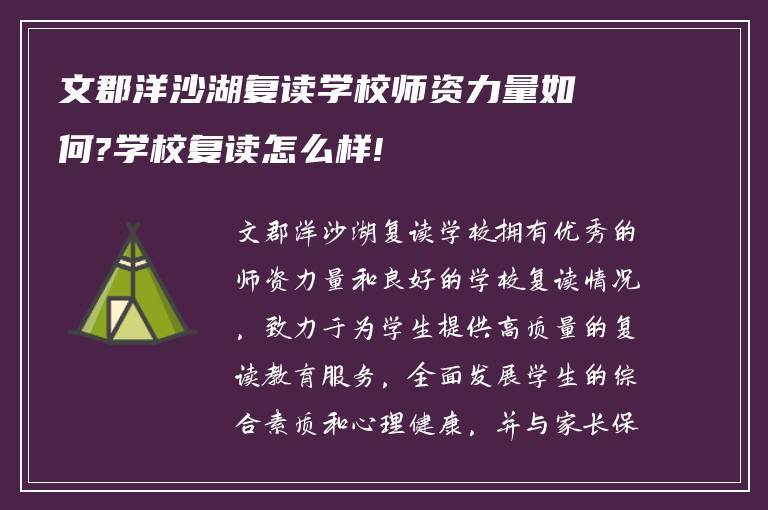 文郡洋沙湖复读学校师资力量如何?学校复读怎么样!

文郡洋沙湖复读学校拥有优秀的师资力量和良好的学校复读情况，致力于为学生提供高质量的复读教育服务，全面发展学生的综合素质和心理健康，并与家长保